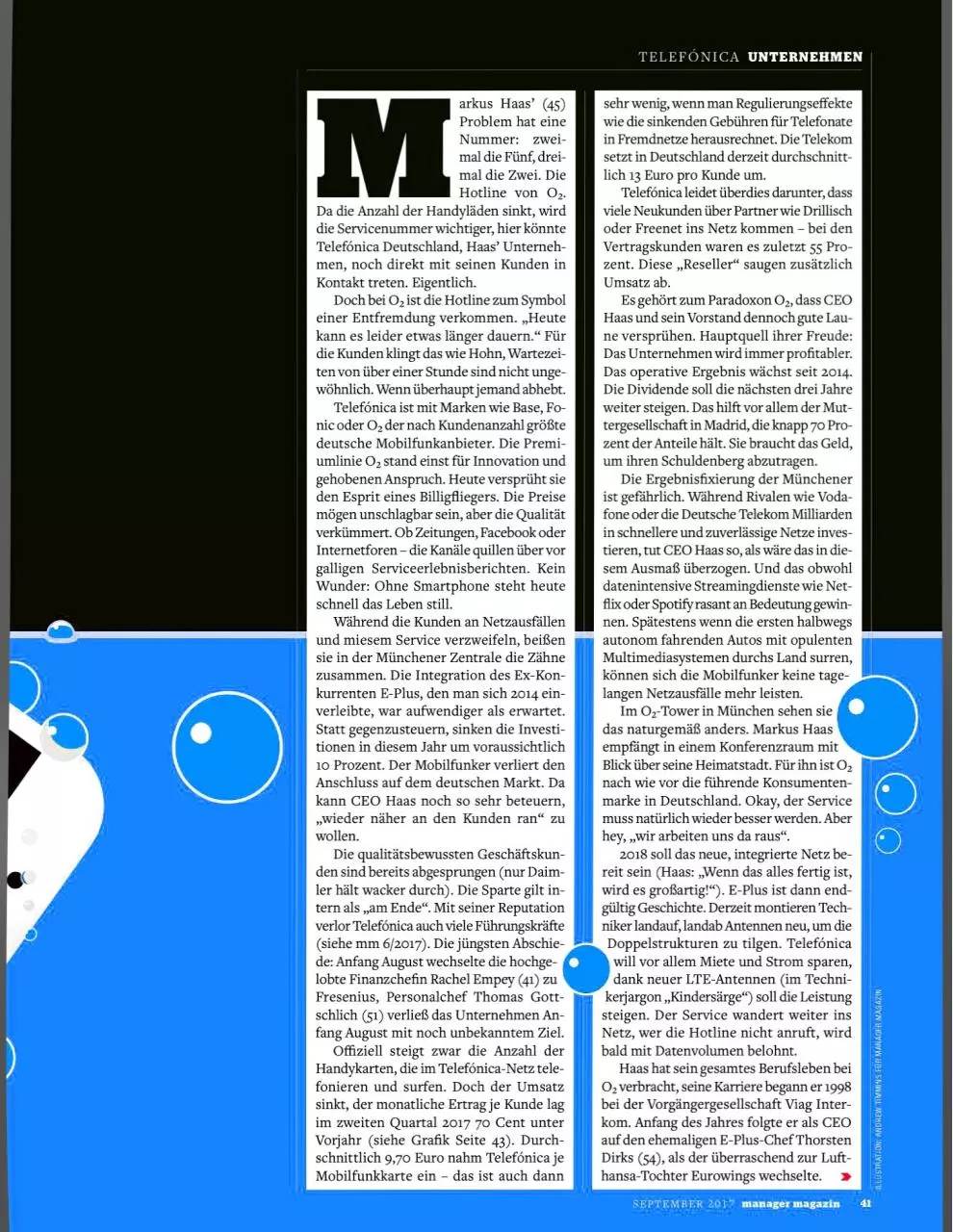 TELEFÓNICA UNTERNEHMEN

Markus Haas' (45) Problem hat eine Nummer: zweimal die Fünf, dreimal die Zwei. Die Hotline von $O_2$. Da die Anzahl der Handyläden sinkt, wird die Servicenummer wichtiger, hier könnte Telefónica Deutschland, Haas' Unternehmen, noch direkt mit seinen Kunden in Kontakt treten. Eigentlich.

Doch bei $O_2$ ist die Hotline zum Symbol einer Entfremdung verkommen. „Heute kann es leider etwas länger dauern." Für die Kunden klingt das wie Hohn, Wartezeiten von über einer Stunde sind nicht ungewöhnlich. Wenn überhaupt jemand abhebt.

Telefónica ist mit Marken wie Base, Fonic oder $O_2$ der nach Kundenanzahl größte deutsche Mobilfunkanbieter. Die Premiumlinie $O_2$ stand einst für Innovation und gehobenen Anspruch. Heute versprüht sie den Esprit eines Billigfliegers. Die Preise mögen unschlagbar sein, aber die Qualität verkümmert. Ob Zeitungen, Facebook oder Internetforen – die Kanäle quillen über vor galligen Serviceerlebnisberichten. Kein Wunder: Ohne Smartphone steht heute schnell das Leben still.

Während die Kunden an Netzausfällen und miesem Service verzweifeln, beißen sie in der Münchener Zentrale die Zähne zusammen. Die Integration des Ex-Konkurrenten E-Plus, den man sich 2014 einverleibte, war aufwendiger als erwartet. Statt gegenzusteuern, sinken die Investitionen in diesem Jahr um voraussichtlich 10 Prozent. Der Mobilfunker verliert den Anschluss auf dem deutschen Markt. Da kann CEO Haas noch so sehr beteuern, „wieder näher an den Kunden ran" zu wollen.

Die qualitätsbewussten Geschäftskunden sind bereits abgesprungen (nur Daimler hält wacker durch). Die Sparte gilt intern als „am Ende". Mit seiner Reputation verlor Telefónica auch viele Führungskräfte (siehe mm 6/2017). Die jüngsten Abschiede: Anfang August wechselte die hochgelobte Finanzchefin Rachel Empey (41) zu Fresenius, Personalchef Thomas Gottschlich (51) verließ das Unternehmen Anfang August mit noch unbekanntem Ziel.

Offiziell steigt zwar die Anzahl der Handykarten, die im Telefónica-Netz telefonieren und surfen. Doch der Umsatz sinkt, der monatliche Ertrag je Kunde lag im zweiten Quartal 2017 70 Cent unter Vorjahr (siehe Grafik Seite 43). Durchschnittlich 9,70 Euro nahm Telefónica je Mobilfunkkarte ein – das ist auch dann sehr wenig, wenn man Regulierungseffekte wie die sinkenden Gebühren für Telefonate in Fremdnetze herausrechnet. Die Telekom setzt in Deutschland derzeit durchschnittlich 13 Euro pro Kunde um.

Telefónica leidet überdies darunter, dass viele Neukunden über Partner wie Drillisch oder Freenet ins Netz kommen – bei den Vertragskunden waren es zuletzt 55 Prozent. Diese „Reseller" saugen zusätzlich Umsatz ab.

Es gehört zum Paradoxon $O_2$, dass CEO Haas und sein Vorstand dennoch gute Laune versprühen. Hauptquell ihrer Freude: Das Unternehmen wird immer profitabler. Das operative Ergebnis wächst seit 2014. Die Dividende soll die nächsten drei Jahre weiter steigen. Das hilft vor allem der Muttergesellschaft in Madrid, die knapp 70 Prozent der Anteile hält. Sie braucht das Geld, um ihren Schuldenberg abzutragen.

Die Ergebnisfixierung der Münchener ist gefährlich. Während Rivalen wie Vodafone oder die Deutsche Telekom Milliarden in schnellere und zuverlässige Netze investieren, tut CEO Haas so, als wäre das in diesem Ausmaß überzogen. Und das obwohl datenintensive Streamingdienste wie Netflix oder Spotify rasant an Bedeutung gewinnen. Spätestens wenn die ersten halbwegs autonom fahrenden Autos mit opulenten Multimediasystemen durchs Land surren, können sich die Mobilfunker keine tagelangen Netzausfälle mehr leisten.

Im $O_2$-Tower in München sehen sie das naturgemäß anders. Markus Haas empfängt in einem Konferenzraum mit Blick über seine Heimatstadt. Für ihn ist $O_2$ nach wie vor die führende Konsumentenmarke in Deutschland. Okay, der Service muss natürlich wieder besser werden. Aber hey, „wir arbeiten uns da raus".

2018 soll das neue, integrierte Netz bereit sein (Haas: „Wenn das alles fertig ist, wird es großartig!"). E-Plus ist dann endgültig Geschichte. Derzeit montieren Techniker landauf, landab Antennen neu, um die Doppelstrukturen zu tilgen. Telefónica will vor allem Miete und Strom sparen, dank neuer LTE-Antennen (im Technikerjargon „Kindersärge") soll die Leistung steigen. Der Service wandert weiter ins Netz, wer die Hotline nicht anruft, wird bald mit Datenvolumen belohnt.

Haas hat sein gesamtes Berufsleben bei $O_2$ verbracht, seine Karriere begann er 1998 bei der Vorgängergesellschaft Viag Interkom. Anfang des Jahres folgte er als CEO auf den ehemaligen E-Plus-Chef Thorsten Dirks (54), als der überraschend zur Lufthansa-Tochter Eurowings wechselte.

ILLUSTRATION: ANDREW TIMMINS FÜR MANAGER MAGAZIN

SEPTEMBER 2017 manager magazin 41